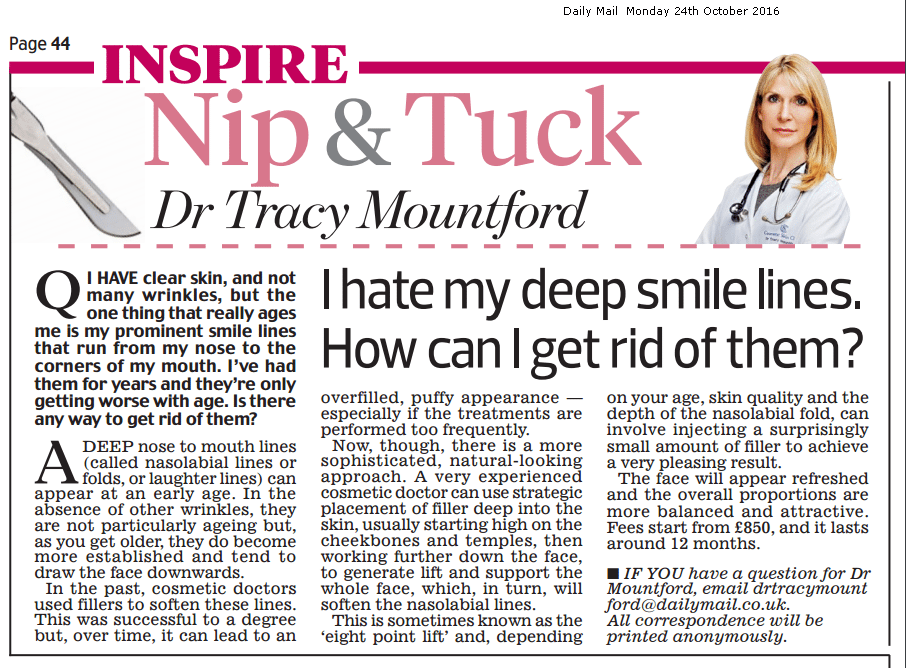 Daily Mail Monday 24th October 2016

Page 44

INSPIRE

Nip & Tuck

Dr Tracy Mountford

I hate my deep smile lines. How can I get rid of them?

Q I HAVE clear skin, and not many wrinkles, but the one thing that really ages me is my prominent smile lines that run from my nose to the corners of my mouth. I've had them for years and they're only getting worse with age. Is there any way to get rid of them?

A DEEP nose to mouth lines (called nasolabial lines or folds, or laughter lines) can appear at an early age. In the absence of other wrinkles, they are not particularly ageing but, as you get older, they do become more established and tend to draw the face downwards.

In the past, cosmetic doctors used fillers to soften these lines. This was successful to a degree but, over time, it can lead to an overfilled, puffy appearance — especially if the treatments are performed too frequently.

Now, though, there is a more sophisticated, natural-looking approach. A very experienced cosmetic doctor can use strategic placement of filler deep into the skin, usually starting high on the cheekbones and temples, then working further down the face, to generate lift and support the whole face, which, in turn, will soften the nasolabial lines.

This is sometimes known as the 'eight point lift' and, depending on your age, skin quality and the depth of the nasolabial fold, can involve injecting a surprisingly small amount of filler to achieve a very pleasing result.

The face will appear refreshed and the overall proportions are more balanced and attractive. Fees start from £850, and it lasts around 12 months.

■ IF YOU have a question for Dr Mountford, email drtracymountford@dailymail.co.uk. All correspondence will be printed anonymously.